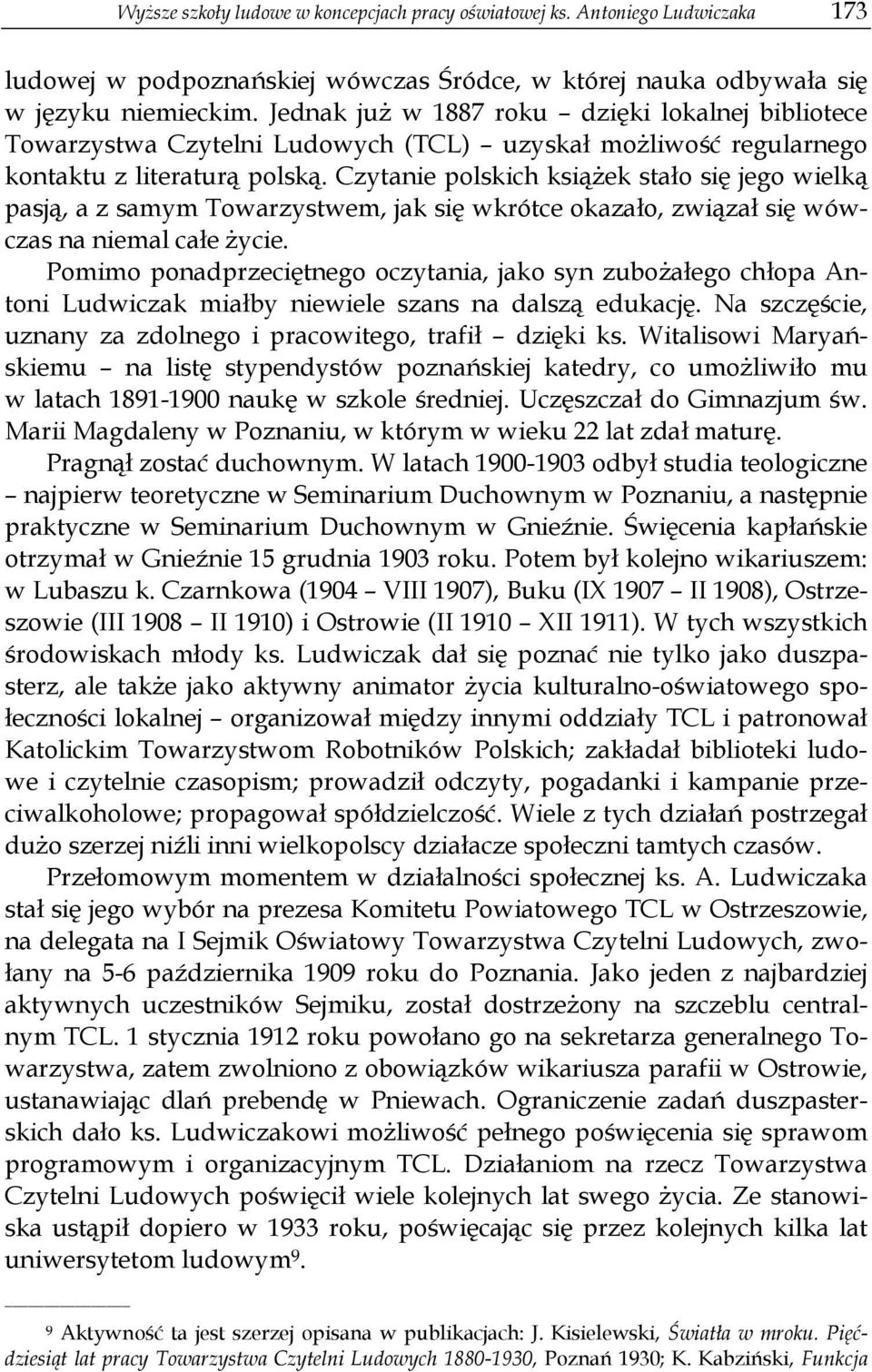 Wyższe szkoły ludowe w koncepcjach pracy oświatowej ks. Antoniego Ludwiczaka 173

ludowej w podpoznańskiej wówczas Śródce, w której nauka odbywała się w języku niemieckim. Jednak już w 1887 roku – dzięki lokalnej bibliotece Towarzystwa Czytelni Ludowych (TCL) – uzyskał możliwość regularnego kontaktu z literaturą polską. Czytanie polskich książek stało się jego wielką pasją, a z samym Towarzystwem, jak się wkrótce okazało, związał się wówczas na niemal całe życie.

Pomimo ponadprzeciętnego oczytania, jako syn zubożałego chłopa Antoni Ludwiczak miałby niewiele szans na dalszą edukację. Na szczęście, uznany za zdolnego i pracowitego, trafił – dzięki ks. Witalisowi Maryańskiemu – na listę stypendystów poznańskiej katedry, co umożliwiło mu w latach 1891-1900 naukę w szkole średniej. Uczęszczał do Gimnazjum św. Marii Magdaleny w Poznaniu, w którym w wieku 22 lat zdał maturę.

Pragnął zostać duchownym. W latach 1900-1903 odbył studia teologiczne – najpierw teoretyczne w Seminarium Duchownym w Poznaniu, a następnie praktyczne w Seminarium Duchownym w Gnieźnie. Święcenia kapłańskie otrzymał w Gnieźnie 15 grudnia 1903 roku. Potem był kolejno wikariuszem: w Lubaszu k. Czarnkowa (1904 – VIII 1907), Buku (IX 1907 – II 1908), Ostrzeszowie (III 1908 – II 1910) i Ostrowie (II 1910 – XII 1911). W tych wszystkich środowiskach młody ks. Ludwiczak dał się poznać nie tylko jako duszpasterz, ale także jako aktywny animator życia kulturalno-oświatowego społeczności lokalnej – organizował między innymi oddziały TCL i patronował Katolickim Towarzystwom Robotników Polskich; zakładał biblioteki ludowe i czytelnie czasopism; prowadził odczyty, pogadanki i kampanie przeciwalkoholowe; propagował spółdzielczość. Wiele z tych działań postrzegał dużo szerzej niźli inni wielkopolscy działacze społeczni tamtych czasów.

Przełomowym momentem w działalności społecznej ks. A. Ludwiczaka stał się jego wybór na prezesa Komitetu Powiatowego TCL w Ostrzeszowie, na delegata na I Sejmik Oświatowy Towarzystwa Czytelni Ludowych, zwołany na 5-6 października 1909 roku do Poznania. Jako jeden z najbardziej aktywnych uczestników Sejmiku, został dostrzeżony na szczeblu centralnym TCL. 1 stycznia 1912 roku powołano go na sekretarza generalnego Towarzystwa, zatem zwolniono z obowiązków wikariusza parafii w Ostrowie, ustanawiając dlań prebendę w Pniewach. Ograniczenie zadań duszpasterskich dało ks. Ludwiczakowi możliwość pełnego poświęcenia się sprawom programowym i organizacyjnym TCL. Działaniom na rzecz Towarzystwa Czytelni Ludowych poświęcił wiele kolejnych lat swego życia. Ze stanowiska ustąpił dopiero w 1933 roku, poświęcając się przez kolejnych kilka lat uniwersytetom ludowym$^9$.

$^9$ Aktywność ta jest szerzej opisana w publikacjach: J. Kisielewski, Światła w mroku. Pięćdziesiąt lat pracy Towarzystwa Czytelni Ludowych 1880-1930, Poznań 1930; K. Kabziński, Funkcja